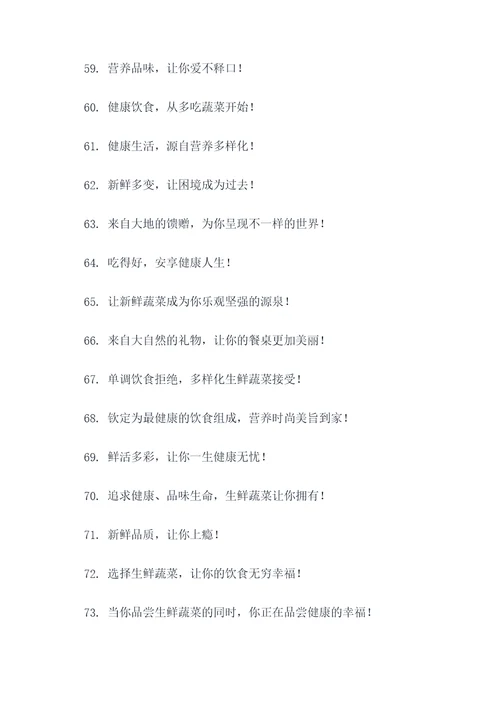 59. 营养品味，让你爱不释口！

60. 健康饮食，从多吃蔬菜开始！

61. 健康生活，源自营养多样化！

62. 新鲜多变，让困境成为过去！

63. 来自大地的馈赠，为你呈现不一样的世界！

64. 吃得好，安享健康人生！

65. 让新鲜蔬菜成为你乐观坚强的源泉！

66. 来自大自然的礼物，让你的餐桌更加美丽！

67. 单调饮食拒绝，多样化生鲜蔬菜接受！

68. 钦定为最健康的饮食组成，营养时尚美旨到家！

69. 鲜活多彩，让你一生健康无忧！

70. 追求健康、品味生命，生鲜蔬菜让你拥有！

71. 新鲜品质，让你上瘾！

72. 选择生鲜蔬菜，让你的饮食无穷幸福！

73. 当你品尝生鲜蔬菜的同时，你正在品尝健康的幸福！